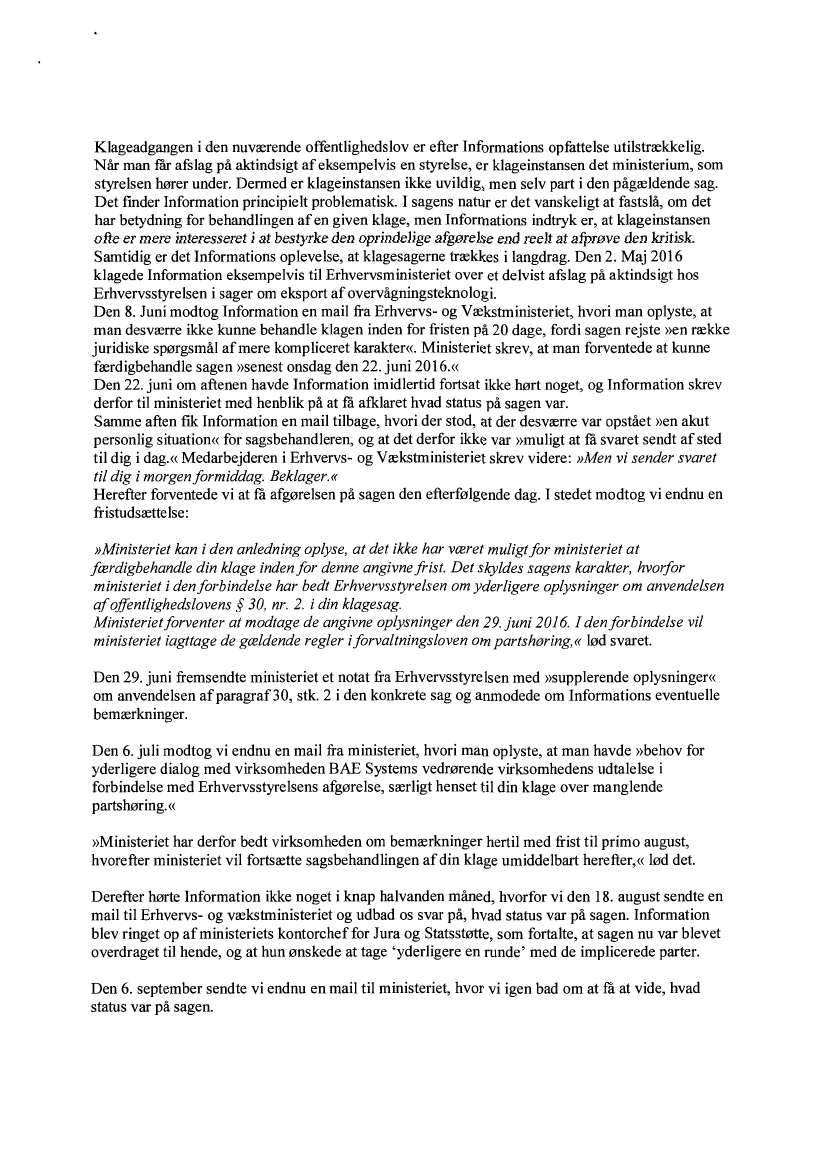 Klageadgangen i den nuværende offentlighedslov er efter Informations opfattelse utilstrækkelig. Når man får afslag på aktindsigt af eksempelvis en styrelse, er klageinstansen det ministerium, som styrelsen hører under. Dermed er klageinstansen ikke uvildig, men selv part i den pågældende sag. Det finder Information principielt problematisk. I sagens natur er det vanskeligt at fastslå, om det har betydning for behandlingen af en given klage, men Informations indtryk er, at klageinstansen ofte er mere interesseret i at bestyrke den oprindelige afgørelse end reelt at afprøve den kritisk. Samtidig er det Informations oplevelse, at klagesagerne trækkes i langdrag. Den 2. Maj 2016 klagede Information eksempelvis til Erhvervsministeriet over et delvist afslag på aktindsigt hos Erhvervsstyrelsen i sager om eksport af overvågningsteknologi.
Den 8. Juni modtog Information en mail fra Erhvervs- og Vækstministeriet, hvori man oplyste, at man desværre ikke kunne behandle klagen inden for fristen på 20 dage, fordi sagen rejste »en række juridiske spørgsmål af mere kompliceret karakter«. Ministeriet skrev, at man forventede at kunne færdigbehandle sagen »senest onsdag den 22. juni 2016.«
Den 22. juni om aftenen havde Information imidlertid fortsat ikke hørt noget, og Information skrev derfor til ministeriet med henblik på at få afklaret hvad status på sagen var.
Samme aften fik Information en mail tilbage, hvori der stod, at der desværre var opstået »en akut personlig situation« for sagsbehandleren, og at det derfor ikke var »muligt at få svaret sendt af sted til dig i dag.« Medarbejderen i Erhvervs- og Vækstministeriet skrev videre: »Men vi sender svaret til dig i morgen formiddag. Beklager.«
Herefter forventede vi at få afgørelsen på sagen den efterfølgende dag. I stedet modtog vi endnu en fristudsættelse:

»Ministeriet kan i den anledning oplyse, at det ikke har været muligt for ministeriet at færdigbehandle din klage inden for denne angivne frist. Det skyldes sagens karakter, hvorfor ministeriet i den forbindelse har bedt Erhvervsstyrelsen om yderligere oplysninger om anvendelsen af offentlighedslovens § 30, nr. 2. i din klagesag.
Ministeriet forventer at modtage de angivne oplysninger den 29. juni 2016. I den forbindelse vil ministeriet iagttage de gældende regler i forvaltningsloven om partshøring,« lød svaret.

Den 29. juni fremsendte ministeriet et notat fra Erhvervsstyrelsen med »supplerende oplysninger« om anvendelsen af paragraf 30, stk. 2 i den konkrete sag og anmodede om Informations eventuelle bemærkninger.

Den 6. juli modtog vi endnu en mail fra ministeriet, hvori man oplyste, at man havde »behov for yderligere dialog med virksomheden BAE Systems vedrørende virksomhedens udtalelse i forbindelse med Erhvervsstyrelsens afgørelse, særligt henset til din klage over manglende partshøring.«

»Ministeriet har derfor bedt virksomheden om bemærkninger hertil med frist til primo august, hvorefter ministeriet vil fortsætte sagsbehandlingen af din klage umiddelbart herefter,« lød det.

Derefter hørte Information ikke noget i knap halvanden måned, hvorfor vi den 18. august sendte en mail til Erhvervs- og vækstministeriet og udbad os svar på, hvad status var på sagen. Information blev ringet op af ministeriets kontorchef for Jura og Statsstøtte, som fortalte, at sagen nu var blevet overdraget til hende, og at hun ønskede at tage 'yderligere en runde' med de implicerede parter.

Den 6. september sendte vi endnu en mail til ministeriet, hvor vi igen bad om at få at vide, hvad status var på sagen.